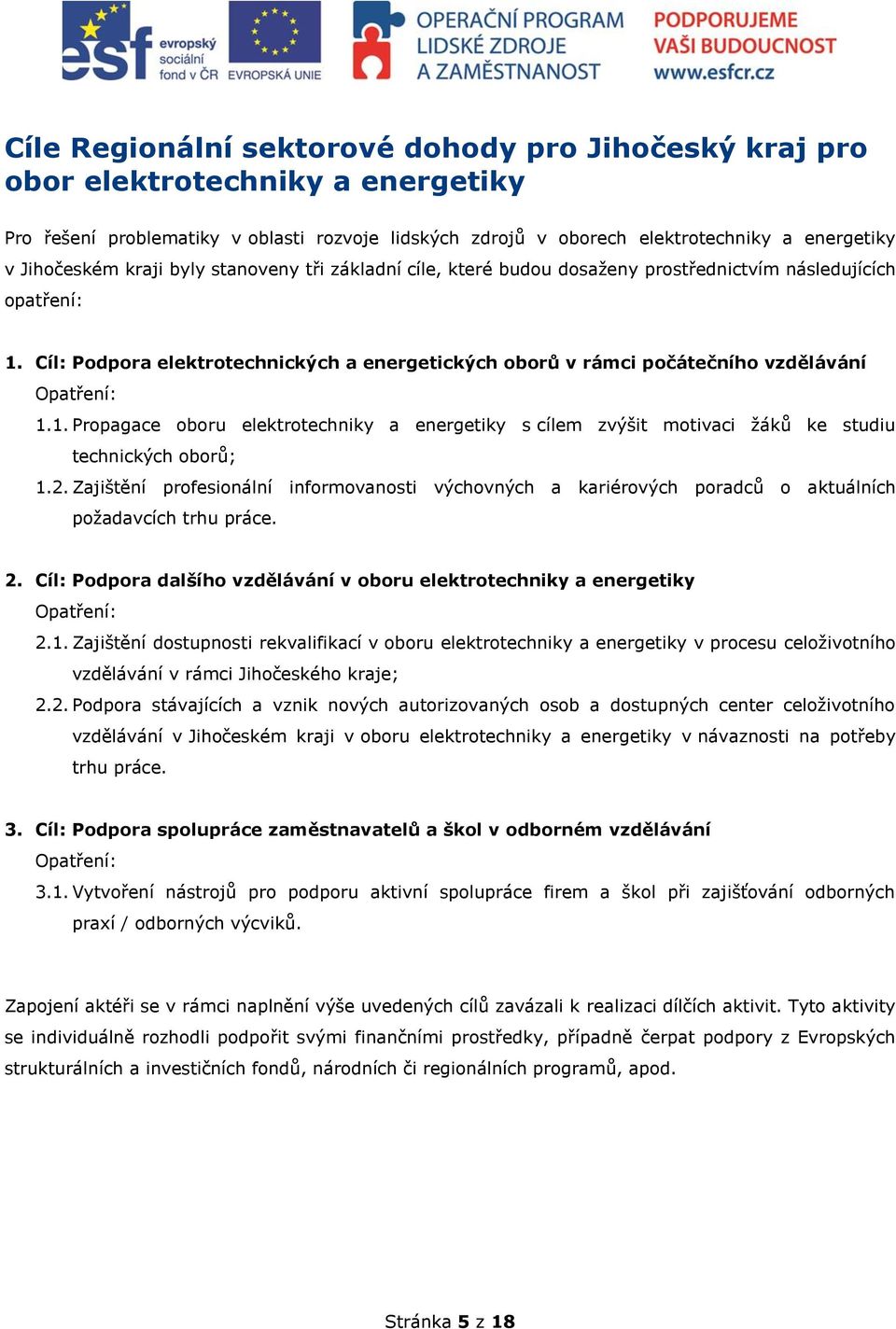 esf evropský sociální fond v ČR
EVROPSKÁ UNIE
OPERAČNÍ PROGRAM LIDSKÉ ZDROJE A ZAMĚSTNANOST
PODPORUJEME VAŠI BUDOUCNOST www.esfcr.cz

Cíle Regionální sektorové dohody pro Jihočeský kraj pro obor elektrotechniky a energetiky

Pro řešení problematiky v oblasti rozvoje lidských zdrojů v oborech elektrotechniky a energetiky v Jihočeském kraji byly stanoveny tři základní cíle, které budou dosaženy prostřednictvím následujících opatření:

1. Cíl: Podpora elektrotechnických a energetických oborů v rámci počátečního vzdělávání
Opatření:
1.1. Propagace oboru elektrotechniky a energetiky s cílem zvýšit motivaci žáků ke studiu technických oborů;
1.2. Zajištění profesionální informovanosti výchovných a kariérových poradců o aktuálních požadavcích trhu práce.

2. Cíl: Podpora dalšího vzdělávání v oboru elektrotechniky a energetiky
Opatření:
2.1. Zajištění dostupnosti rekvalifikací v oboru elektrotechniky a energetiky v procesu celoživotního vzdělávání v rámci Jihočeského kraje;
2.2. Podpora stávajících a vznik nových autorizovaných osob a dostupných center celoživotního vzdělávání v Jihočeském kraji v oboru elektrotechniky a energetiky v návaznosti na potřeby trhu práce.

3. Cíl: Podpora spolupráce zaměstnavatelů a škol v odborném vzdělávání
Opatření:
3.1. Vytvoření nástrojů pro podporu aktivní spolupráce firem a škol při zajišťování odborných praxí / odborných výcviků.

Zapojení aktéři se v rámci naplnění výše uvedených cílů zavázali k realizaci dílčích aktivit. Tyto aktivity se individuálně rozhodli podpořit svými finančními prostředky, případně čerpat podpory z Evropských strukturálních a investičních fondů, národních či regionálních programů, apod.

Stránka 5 z 18